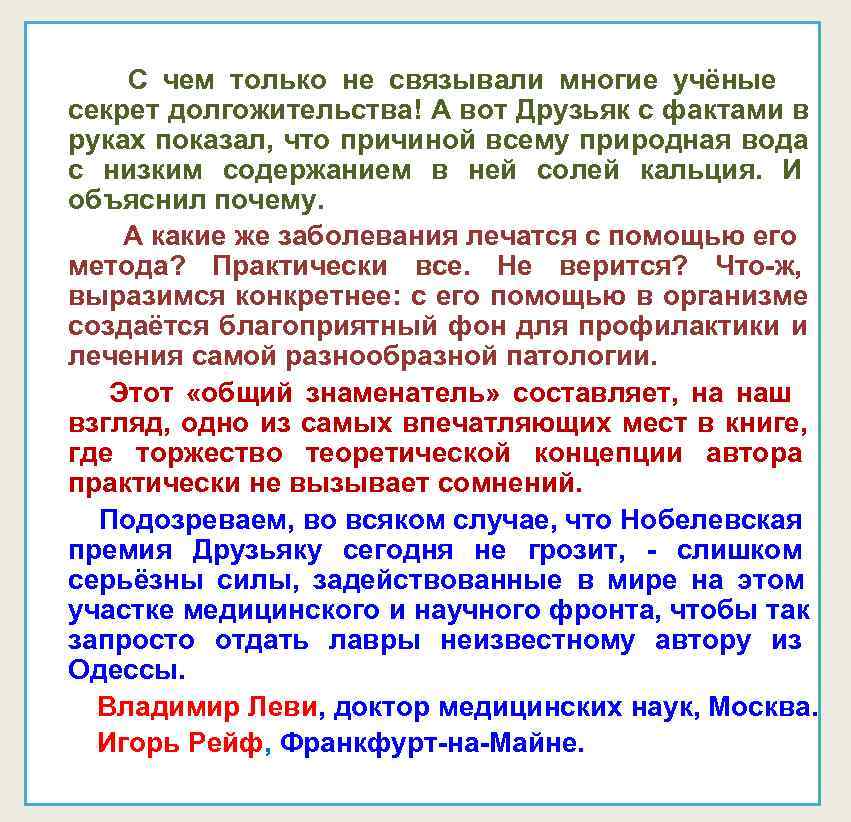 С чем только не связывали многие учёные секрет долгожительства! А вот Друзьяк с фактами в руках показал, что причиной всему природная вода с низким содержанием в ней солей кальция. И объяснил почему.

А какие же заболевания лечатся с помощью его метода? Практически все. Не верится? Что-ж, выразимся конкретнее: с его помощью в организме создаётся благоприятный фон для профилактики и лечения самой разнообразной патологии.

Этот «общий знаменатель» составляет, на наш взгляд, одно из самых впечатляющих мест в книге, где торжество теоретической концепции автора практически не вызывает сомнений.

Подозреваем, во всяком случае, что Нобелевская премия Друзьяку сегодня не грозит, - слишком серьёзны силы, задействованные в мире на этом участке медицинского и научного фронта, чтобы так запросто отдать лавры неизвестному автору из Одессы.

Владимир Леви, доктор медицинских наук, Москва.

Игорь Рейф, Франкфурт-на-Майне.